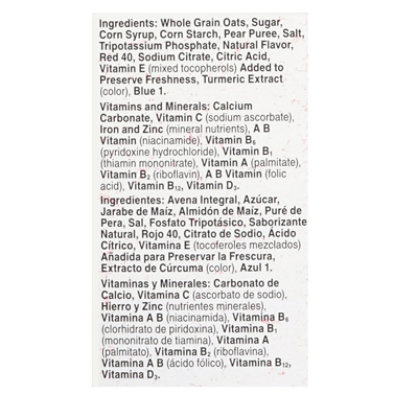 Ingredients: Whole Grain Oats, Sugar, Corn Syrup, Corn Starch, Pear Puree, Salt, Tripotassium Phosphate, Natural Flavor, Red 40, Sodium Citrate, Citric Acid, Vitamin E (mixed tocopherols) Added to Preserve Freshness, Turmeric Extract (color), Blue 1.

Vitamins and Minerals: Calcium Carbonate, Vitamin C (sodium ascorbate), Iron and Zinc (mineral nutrients), A B Vitamin (niacinamide), Vitamin $B_6$ (pyridoxine hydrochloride), Vitamin $B_1$ (thiamin mononitrate), Vitamin A (palmitate), Vitamin $B_2$ (riboflavin), A B Vitamin (folic acid), Vitamin $B_{12}$, Vitamin $D_3$.

Ingredientes: Avena Integral, Azúcar, Jarabe de Maíz, Almidón de Maíz, Puré de Pera, Sal, Fosfato Tripotásico, Saborizante Natural, Rojo 40, Citrato de Sodio, Ácido Cítrico, Vitamina E (tocoferoles mezclados) Añadida para Preservar la Frescura, Extracto de Cúrcuma (color), Azul 1.

Vitaminas y Minerales: Carbonato de Calcio, Vitamina C (ascorbato de sodio), Hierro y Zinc (nutrientes minerales), Vitamina A B (niacinamida), Vitamina $B_6$ (clorhidrato de piridoxina), Vitamina $B_1$ (mononitrato de tiamina), Vitamina A (palmitato), Vitamina $B_2$ (riboflavina), Vitamina A B (ácido fólico), Vitamina $B_{12}$, Vitamina $D_3$.